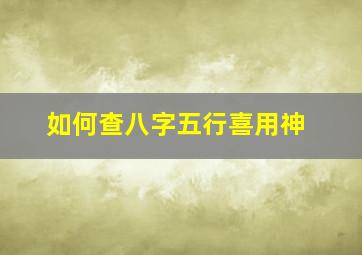 如何查八字五行喜用神